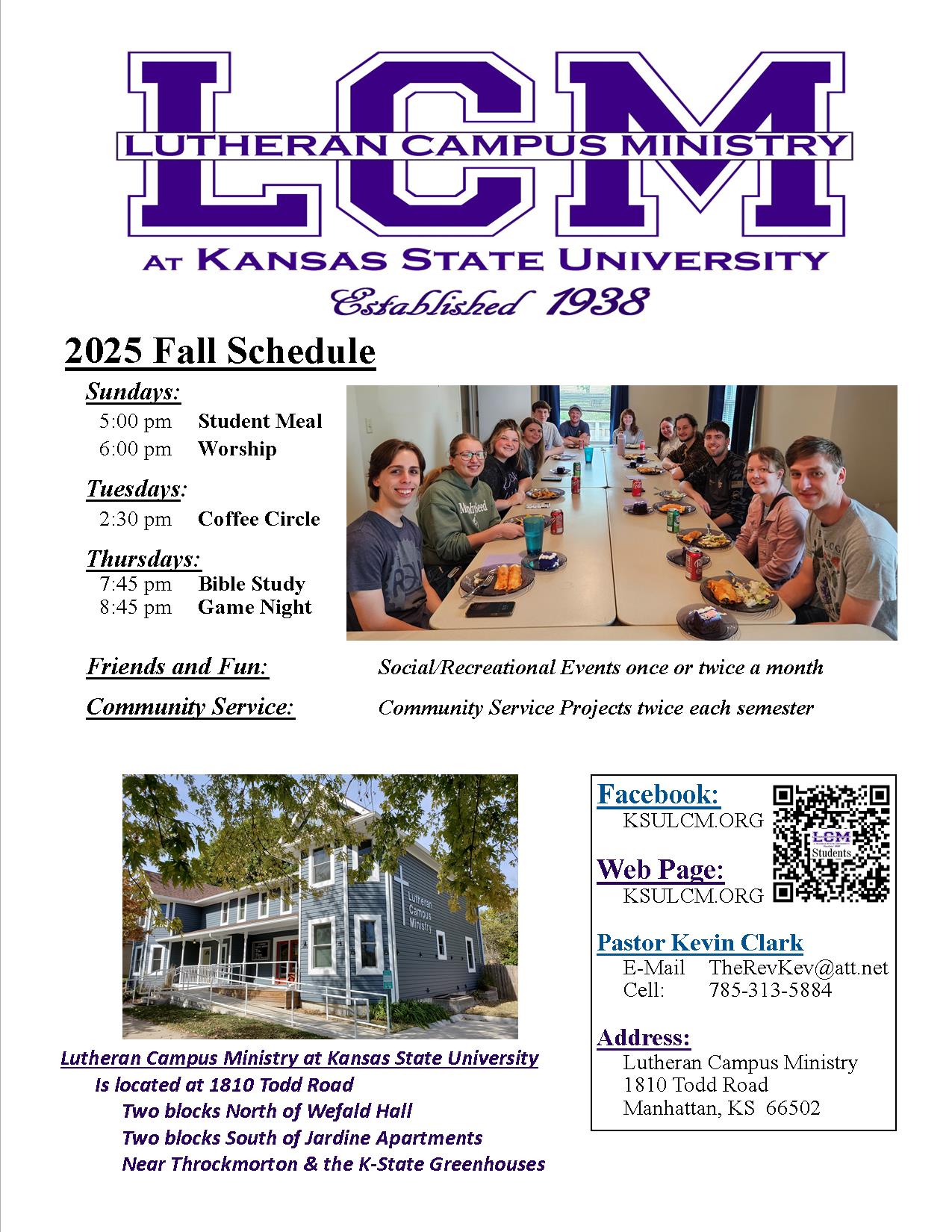 LCM
LUTHERAN CAMPUS MINISTRY
AT KANSAS STATE UNIVERSITY
Established 1938

2025 Fall Schedule

Sundays:
5:00 pm Student Meal
6:00 pm Worship

Tuesdays:
2:30 pm Coffee Circle

Thursdays:
7:45 pm Bible Study
8:45 pm Game Night

Friends and Fun: Social/Recreational Events once or twice a month

Community Service: Community Service Projects twice each semester

Lutheran Campus Ministry

Lutheran Campus Ministry at Kansas State University
Is located at 1810 Todd Road
Two blocks North of Wefald Hall
Two blocks South of Jardine Apartments
Near Throckmorton & the K-State Greenhouses

Facebook:
KSULCM.ORG

LCM Students

Web Page:
KSULCM.ORG

Pastor Kevin Clark
E-Mail TheRevKev@att.net
Cell: 785-313-5884

Address:
Lutheran Campus Ministry
1810 Todd Road
Manhattan, KS 66502